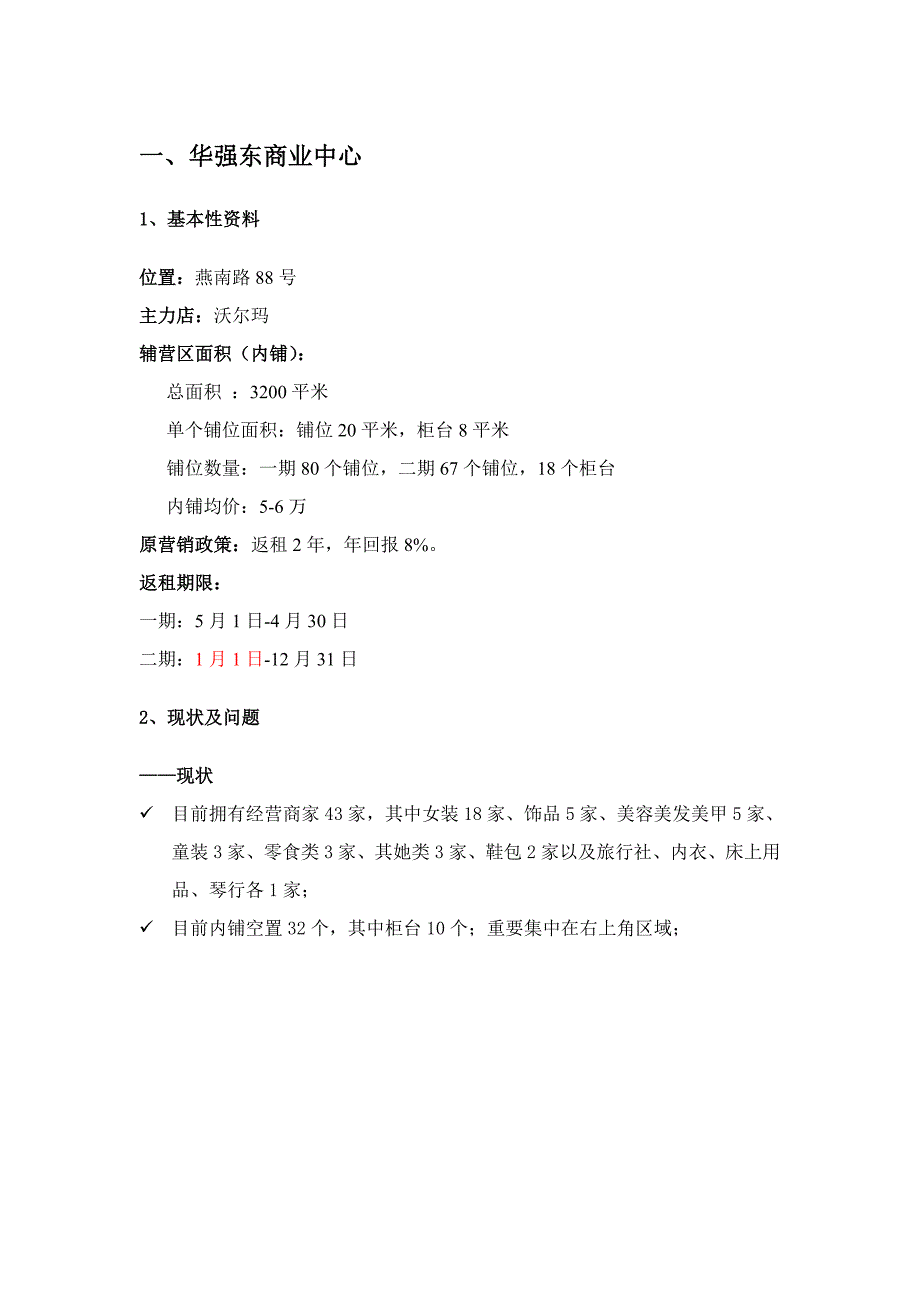 一、华强东商业中心

1、基本性资料

位置：燕南路 88 号

主力店：沃尔玛

辅营区面积（内铺）：

总面积 ：3200 平米

单个铺位面积：铺位 20 平米，柜台 8 平米

铺位数量：一期 80 个铺位，二期 67 个铺位，18 个柜台

内铺均价：5-6 万

原营销政策：返租 2 年，年回报 8%。

返租期限：

一期：5 月 1 日-4 月 30 日

二期：1 月 1 日-12 月 31 日

2、现状及问题

——现状

✓ 目前拥有经营商家 43 家，其中女装 18 家、饰品 5 家、美容美发美甲 5 家、童装 3 家、零食类 3 家、其她类 3 家、鞋包 2 家以及旅行社、内衣、床上用品、琴行各 1 家；

✓ 目前内铺空置 32 个，其中柜台 10 个；重要集中在右上角区域；